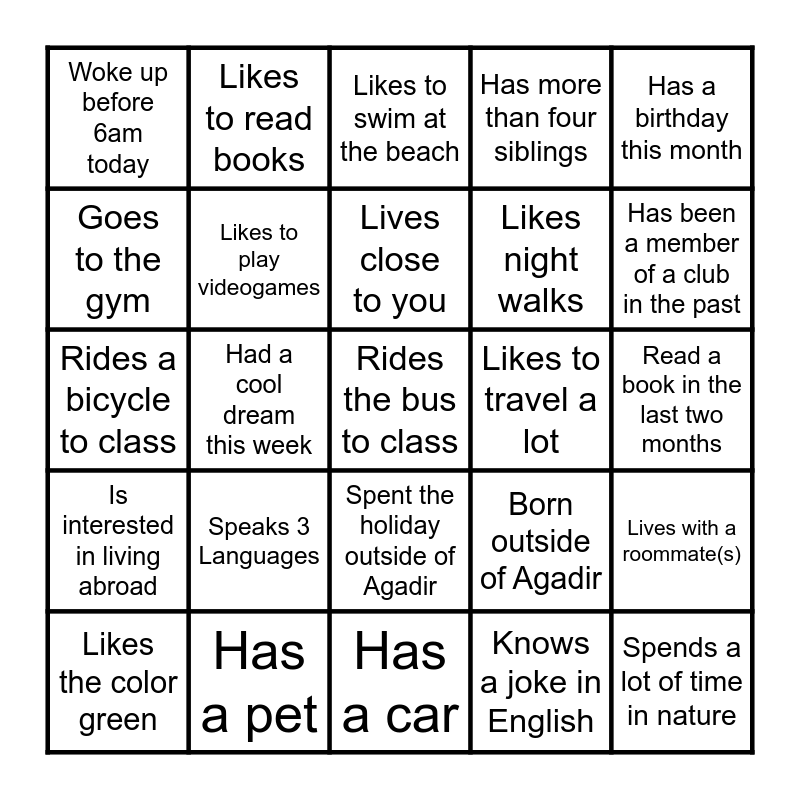 | | | | | |
|---|---|---|---|---|
| Woke up before 6am today | Likes to read books | Likes to swim at the beach | Has more than four siblings | Has a birthday this month |
| Goes to the gym | Likes to play videogames | Lives close to you | Likes night walks | Has been a member of a club in the past |
| Rides a bicycle to class | Had a cool dream this week | Rides the bus to class | Likes to travel a lot | Read a book in the last two months |
| Is interested in living abroad | Speaks 3 Languages | Spent the holiday outside of Agadir | Born outside of Agadir | Lives with a roommate(s) |
| Likes the color green | Has a pet | Has a car | Knows a joke in English | Spends a lot of time in nature |